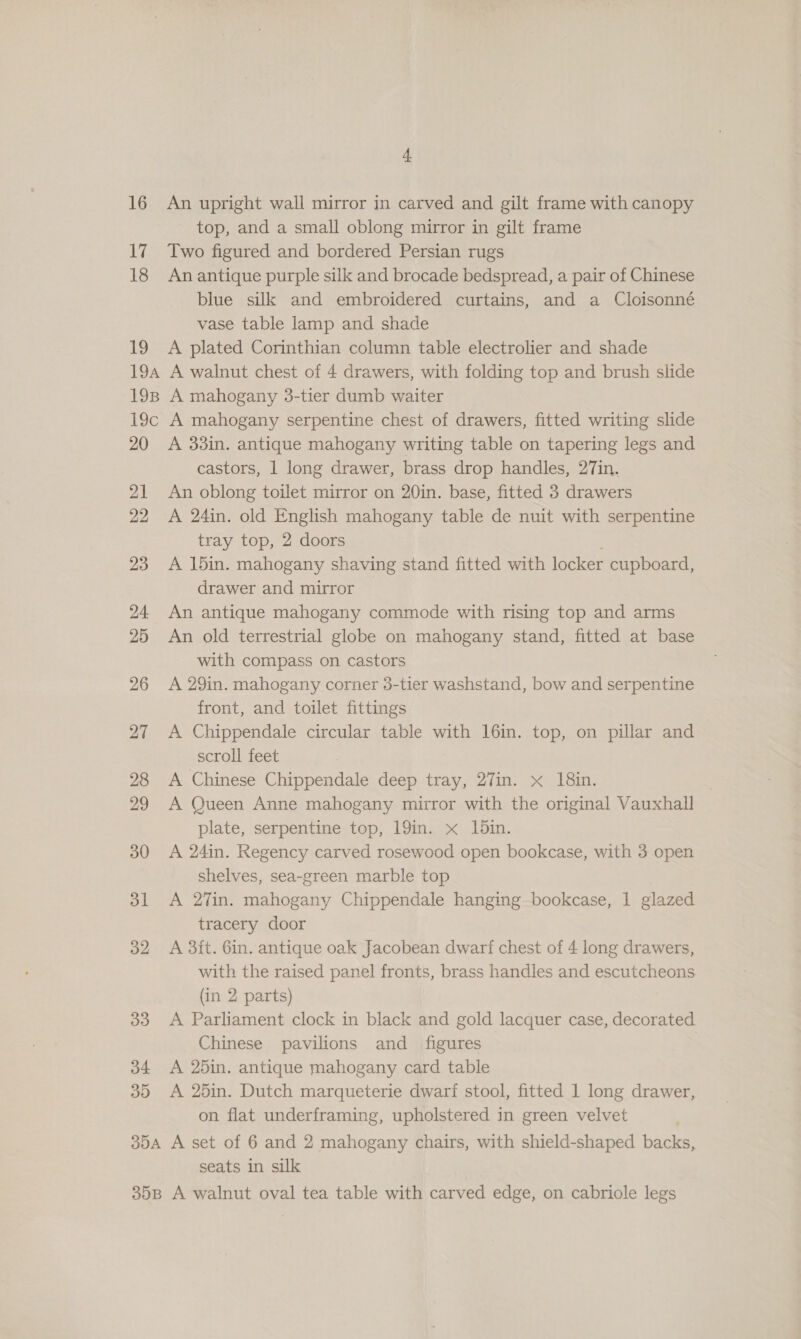 4

16 An upright wall mirror in carved and gilt frame with canopy top, and a small oblong mirror in gilt frame

17 Two figured and bordered Persian rugs

18 An antique purple silk and brocade bedspread, a pair of Chinese blue silk and embroidered curtains, and a Cloisonné vase table lamp and shade

19 A plated Corinthian column table electrolier and shade

19A A walnut chest of 4 drawers, with folding top and brush slide

19B A mahogany 3-tier dumb waiter

19C A mahogany serpentine chest of drawers, fitted writing slide

20 A 33in. antique mahogany writing table on tapering legs and castors, 1 long drawer, brass drop handles, 27in.

21 An oblong toilet mirror on 20in. base, fitted 3 drawers

22 A 24in. old English mahogany table de nuit with serpentine tray top, 2 doors

23 A 15in. mahogany shaving stand fitted with locker cupboard, drawer and mirror

24 An antique mahogany commode with rising top and arms

25 An old terrestrial globe on mahogany stand, fitted at base with compass on castors

26 A 29in. mahogany corner 3-tier washstand, bow and serpentine front, and toilet fittings

27 A Chippendale circular table with 16in. top, on pillar and scroll feet

28 A Chinese Chippendale deep tray, 27in. × 18in.

29 A Queen Anne mahogany mirror with the original Vauxhall plate, serpentine top, 19in. × 15in.

30 A 24in. Regency carved rosewood open bookcase, with 3 open shelves, sea-green marble top

31 A 27in. mahogany Chippendale hanging bookcase, 1 glazed tracery door

32 A 3ft. 6in. antique oak Jacobean dwarf chest of 4 long drawers, with the raised panel fronts, brass handles and escutcheons (in 2 parts)

33 A Parliament clock in black and gold lacquer case, decorated Chinese pavilions and figures

34 A 25in. antique mahogany card table

35 A 25in. Dutch marqueterie dwarf stool, fitted 1 long drawer, on flat underframing, upholstered in green velvet

35A A set of 6 and 2 mahogany chairs, with shield-shaped backs, seats in silk

35B A walnut oval tea table with carved edge, on cabriole legs